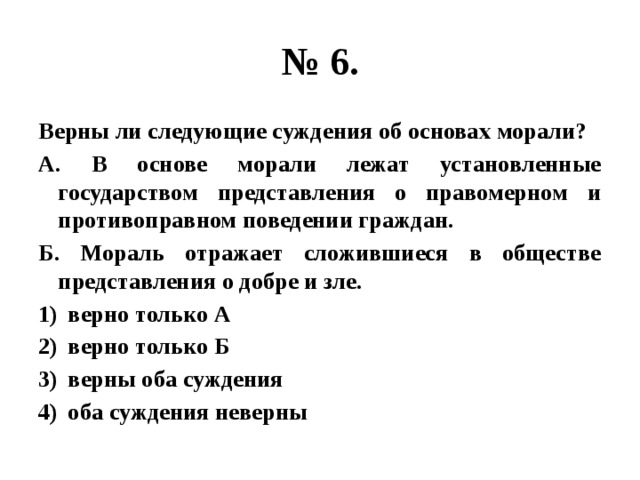 № 6.

Верны ли следующие суждения об основах морали?

А. В основе морали лежат установленные государством представления о правомерном и противоправном поведении граждан.

Б. Мораль отражает сложившиеся в обществе представления о добре и зле.

1) верно только А
2) верно только Б
3) верны оба суждения
4) оба суждения неверны